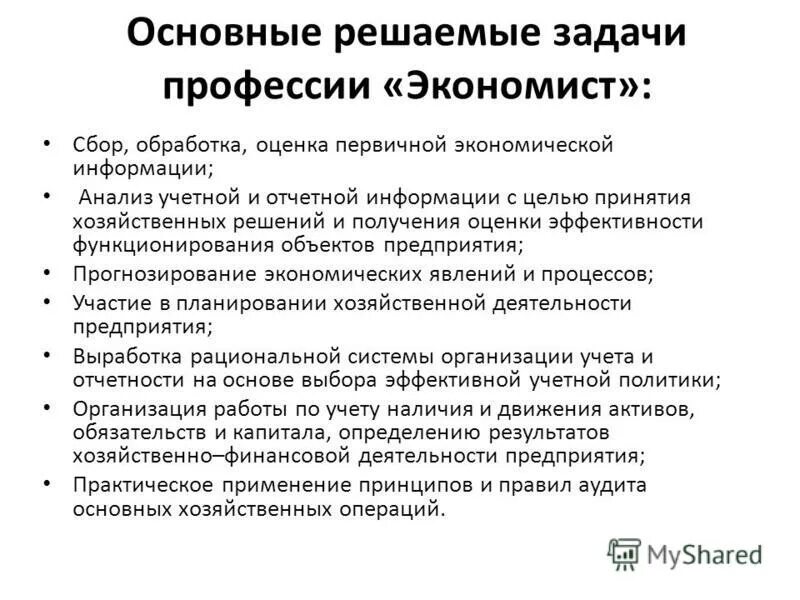 Основные решаемые задачи профессии «Экономист»:

• Сбор, обработка, оценка первичной экономической информации;
• Анализ учетной и отчетной информации с целью принятия хозяйственных решений и получения оценки эффективности функционирования объектов предприятия;
• Прогнозирование экономических явлений и процессов;
• Участие в планировании хозяйственной деятельности предприятия;
• Выработка рациональной системы организации учета и отчетности на основе выбора эффективной учетной политики;
• Организация работы по учету наличия и движения активов, обязательств и капитала, определению результатов хозяйственно–финансовой деятельности предприятия;
• Практическое применение принципов и правил аудита основных хозяйственных операций.

MyShared